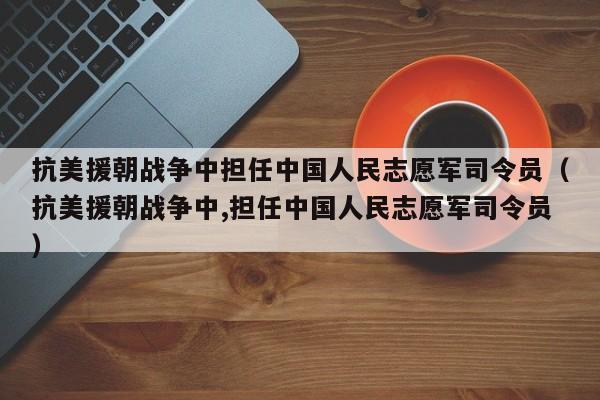 抗美援朝战争中担任中国人民志愿军司令员（抗美援朝战争中,担任中国人民志愿军司令员）